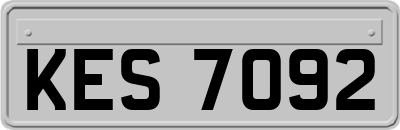 KES 7092